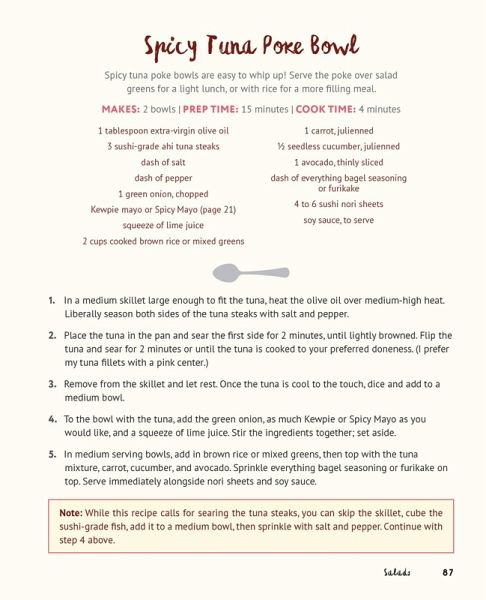 Spicy Tuna Poke Bowl

Spicy tuna poke bowls are easy to whip up! Serve the poke over salad greens for a light lunch, or with rice for a more filling meal.

MAKES: 2 bowls | PREP TIME: 15 minutes | COOK TIME: 4 minutes

1 tablespoon extra-virgin olive oil
3 sushi-grade ahi tuna steaks
dash of salt
dash of pepper
1 green onion, chopped
Kewpie mayo or Spicy Mayo (page 21)
squeeze of lime juice
2 cups cooked brown rice or mixed greens

1 carrot, julienned
½ seedless cucumber, julienned
1 avocado, thinly sliced
dash of everything bagel seasoning or furikake
4 to 6 sushi nori sheets
soy sauce, to serve

1. In a medium skillet large enough to fit the tuna, heat the olive oil over medium-high heat. Liberally season both sides of the tuna steaks with salt and pepper.

2. Place the tuna in the pan and sear the first side for 2 minutes, until lightly browned. Flip the tuna and sear for 2 minutes or until the tuna is cooked to your preferred doneness. (I prefer my tuna fillets with a pink center.)

3. Remove from the skillet and let rest. Once the tuna is cool to the touch, dice and add to a medium bowl.

4. To the bowl with the tuna, add the green onion, as much Kewpie or Spicy Mayo as you would like, and a squeeze of lime juice. Stir the ingredients together; set aside.

5. In medium serving bowls, add in brown rice or mixed greens, then top with the tuna mixture, carrot, cucumber, and avocado. Sprinkle everything bagel seasoning or furikake on top. Serve immediately alongside nori sheets and soy sauce.

Note: While this recipe calls for searing the tuna steaks, you can skip the skillet, cube the sushi-grade fish, add it to a medium bowl, then sprinkle with salt and pepper. Continue with step 4 above.

Salads 87